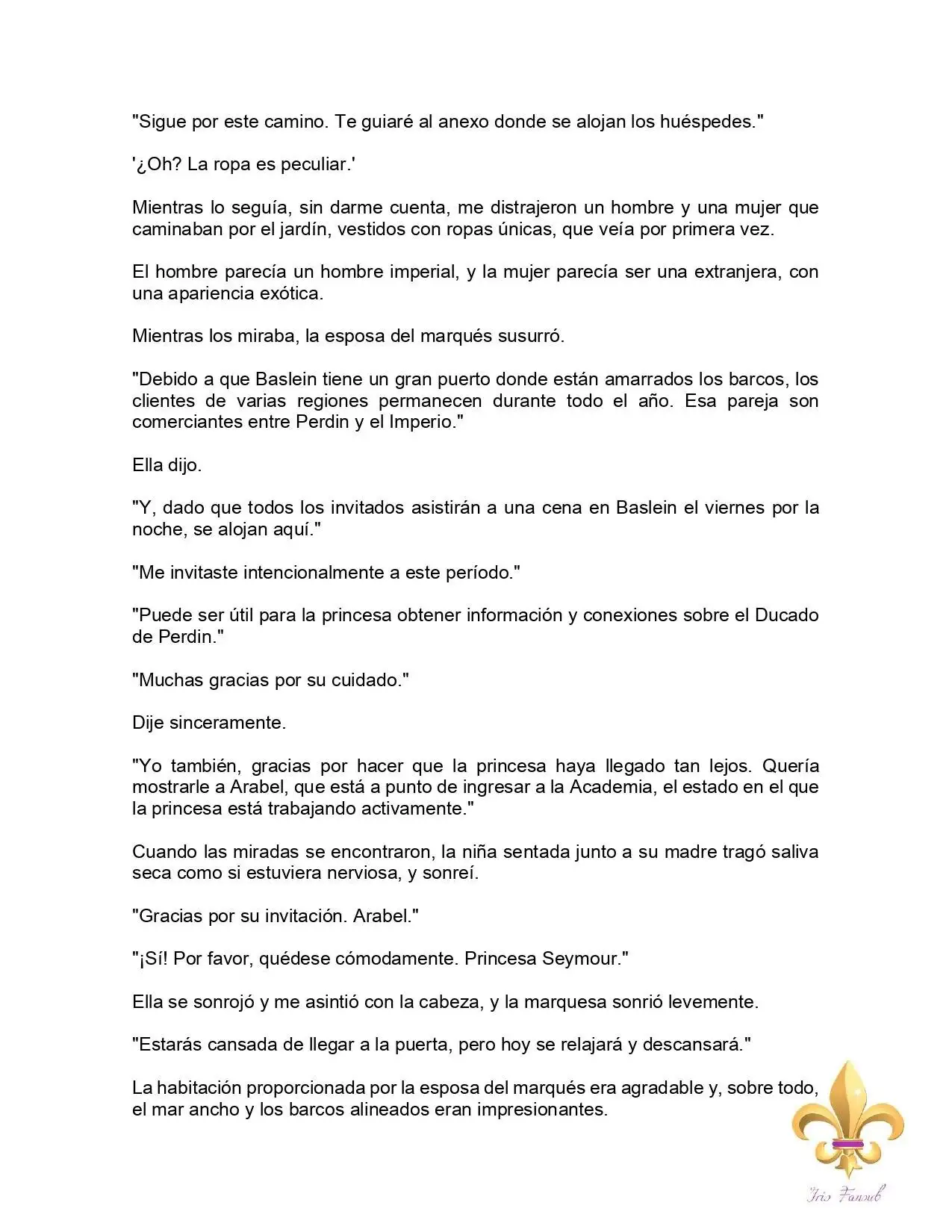 "Sigue por este camino. Te guiaré al anexo donde se alojan los huéspedes."

'¿Oh? La ropa es peculiar.'

Mientras lo seguía, sin darme cuenta, me distrajeron un hombre y una mujer que caminaban por el jardín, vestidos con ropas únicas, que veía por primera vez.

El hombre parecía un hombre imperial, y la mujer parecía ser una extranjera, con una apariencia exótica.

Mientras los miraba, la esposa del marqués susurró.

"Debido a que Baslein tiene un gran puerto donde están amarrados los barcos, los clientes de varias regiones permanecen durante todo el año. Esa pareja son comerciantes entre Perdin y el Imperio."

Ella dijo.

"Y, dado que todos los invitados asistirán a una cena en Baslein el viernes por la noche, se alojan aquí."

"Me invitaste intencionalmente a este período."

"Puede ser útil para la princesa obtener información y conexiones sobre el Ducado de Perdin."

"Muchas gracias por su cuidado."

Dije sinceramente.

"Yo también, gracias por hacer que la princesa haya llegado tan lejos. Quería mostrarle a Arabel, que está a punto de ingresar a la Academia, el estado en el que la princesa está trabajando activamente."

Cuando las miradas se encontraron, la niña sentada junto a su madre tragó saliva seca como si estuviera nerviosa, y sonreí.

"Gracias por su invitación. Arabel."

"¡Sí! Por favor, quédese cómodamente. Princesa Seymour."

Ella se sonrojó y me asintió con la cabeza, y la marquesa sonrió levemente.

"Estarás cansada de llegar a la puerta, pero hoy se relajará y descansará."

La habitación proporcionada por la esposa del marqués era agradable y, sobre todo, el mar ancho y los barcos alineados eran impresionantes.

Iris Fansub